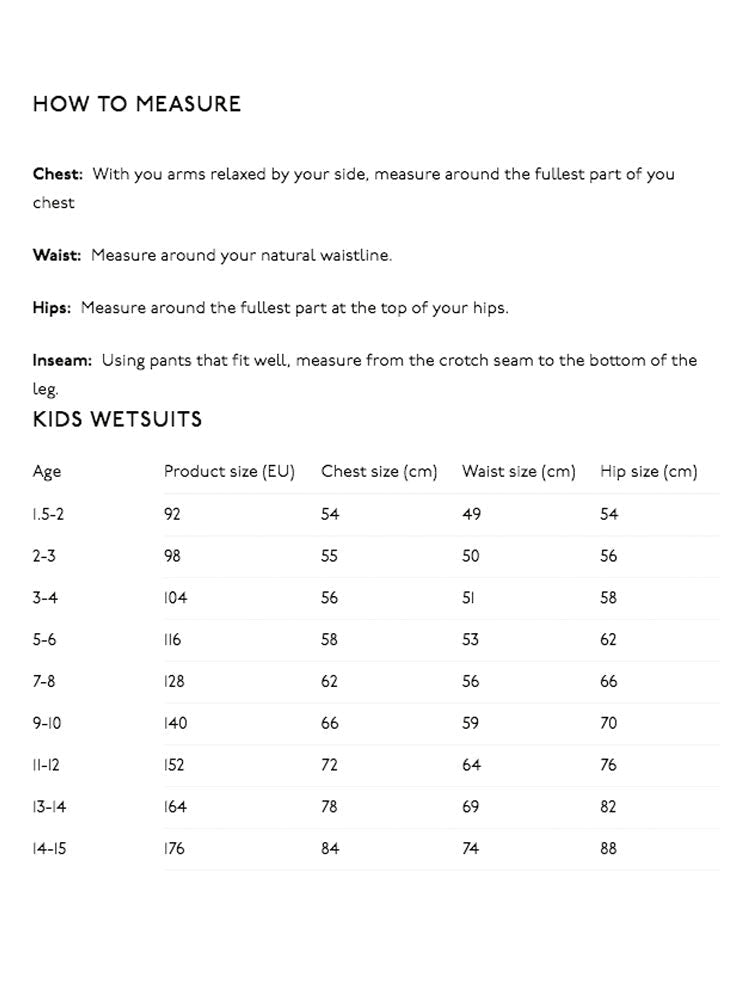 HOW TO MEASURE

Chest: With you arms relaxed by your side, measure around the fullest part of you chest

Waist: Measure around your natural waistline.

Hips: Measure around the fullest part at the top of your hips.

Inseam: Using pants that fit well, measure from the crotch seam to the bottom of the leg.

KIDS WETSUITS

| Age | Product size (EU) | Chest size (cm) | Waist size (cm) | Hip size (cm) |
|---|---|---|---|---|
| 1.5-2 | 92 | 54 | 49 | 54 |
| 2-3 | 98 | 55 | 50 | 56 |
| 3-4 | 104 | 56 | 51 | 58 |
| 5-6 | 116 | 58 | 53 | 62 |
| 7-8 | 128 | 62 | 56 | 66 |
| 9-10 | 140 | 66 | 59 | 70 |
| 11-12 | 152 | 72 | 64 | 76 |
| 13-14 | 164 | 78 | 69 | 82 |
| 14-15 | 176 | 84 | 74 | 88 |